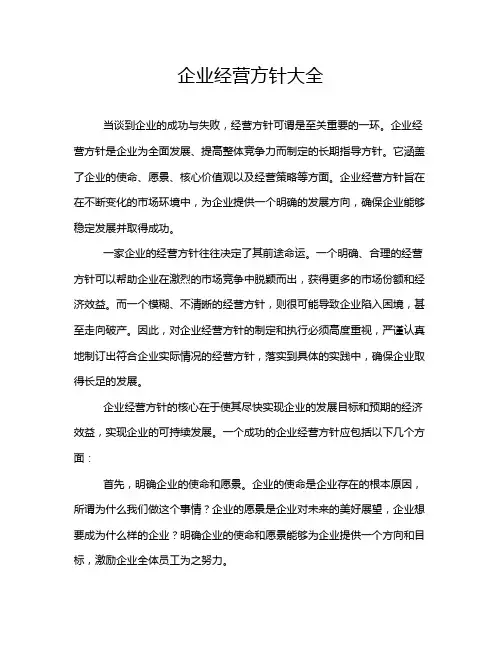 企业经营方针大全

当谈到企业的成功与失败，经营方针可谓是至关重要的一环。企业经营方针是企业为全面发展、提高整体竞争力而制定的长期指导方针。它涵盖了企业的使命、愿景、核心价值观以及经营策略等方面。企业经营方针旨在在不断变化的市场环境中，为企业提供一个明确的发展方向，确保企业能够稳定发展并取得成功。

一家企业的经营方针往往决定了其前途命运。一个明确、合理的经营方针可以帮助企业在激烈的市场竞争中脱颖而出，获得更多的市场份额和经济效益。而一个模糊、不清晰的经营方针，则很可能导致企业陷入困境，甚至走向破产。因此，对企业经营方针的制定和执行必须高度重视，严谨认真地制订出符合企业实际情况的经营方针，落实到具体的实践中，确保企业取得长足的发展。

企业经营方针的核心在于使其尽快实现企业的发展目标和预期的经济效益，实现企业的可持续发展。一个成功的企业经营方针应包括以下几个方面：

首先，明确企业的使命和愿景。企业的使命是企业存在的根本原因，所谓为什么我们做这个事情？企业的愿景是企业对未来的美好展望，企业想要成为什么样的企业？明确企业的使命和愿景能够为企业提供一个方向和目标，激励企业全体员工为之努力。